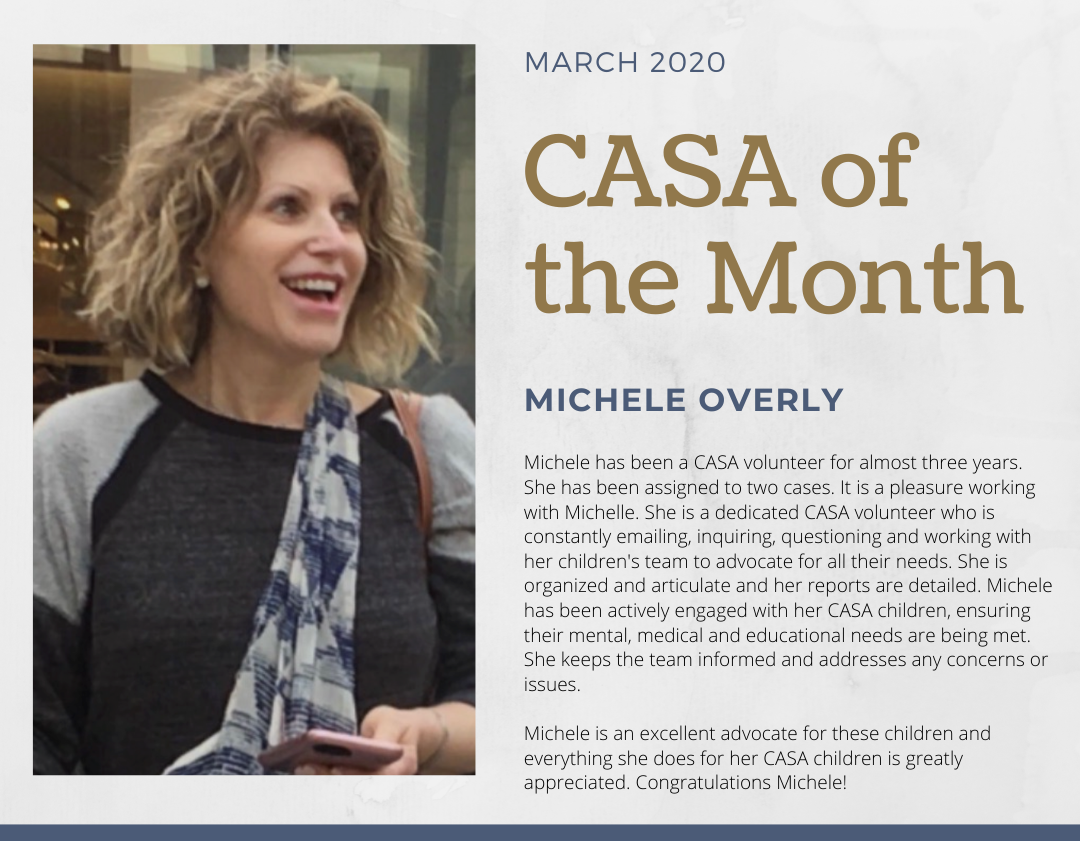 MARCH 2020

CASA of the Month

MICHELE OVERLY

Michele has been a CASA volunteer for almost three years. She has been assigned to two cases. It is a pleasure working with Michelle. She is a dedicated CASA volunteer who is constantly emailing, inquiring, questioning and working with her children's team to advocate for all their needs. She is organized and articulate and her reports are detailed. Michele has been actively engaged with her CASA children, ensuring their mental, medical and educational needs are being met. She keeps the team informed and addresses any concerns or issues.

Michele is an excellent advocate for these children and everything she does for her CASA children is greatly appreciated. Congratulations Michele!